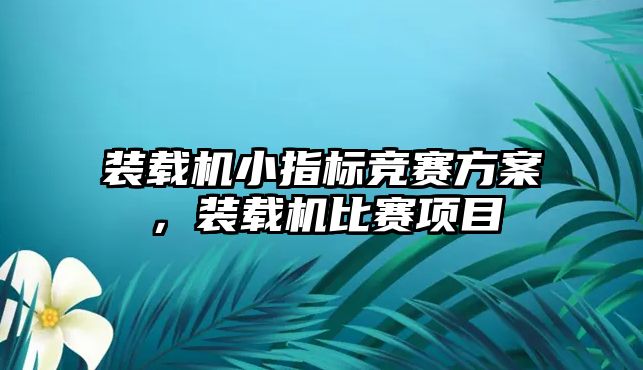 装载机小指标竞赛方案，装载机比赛项目